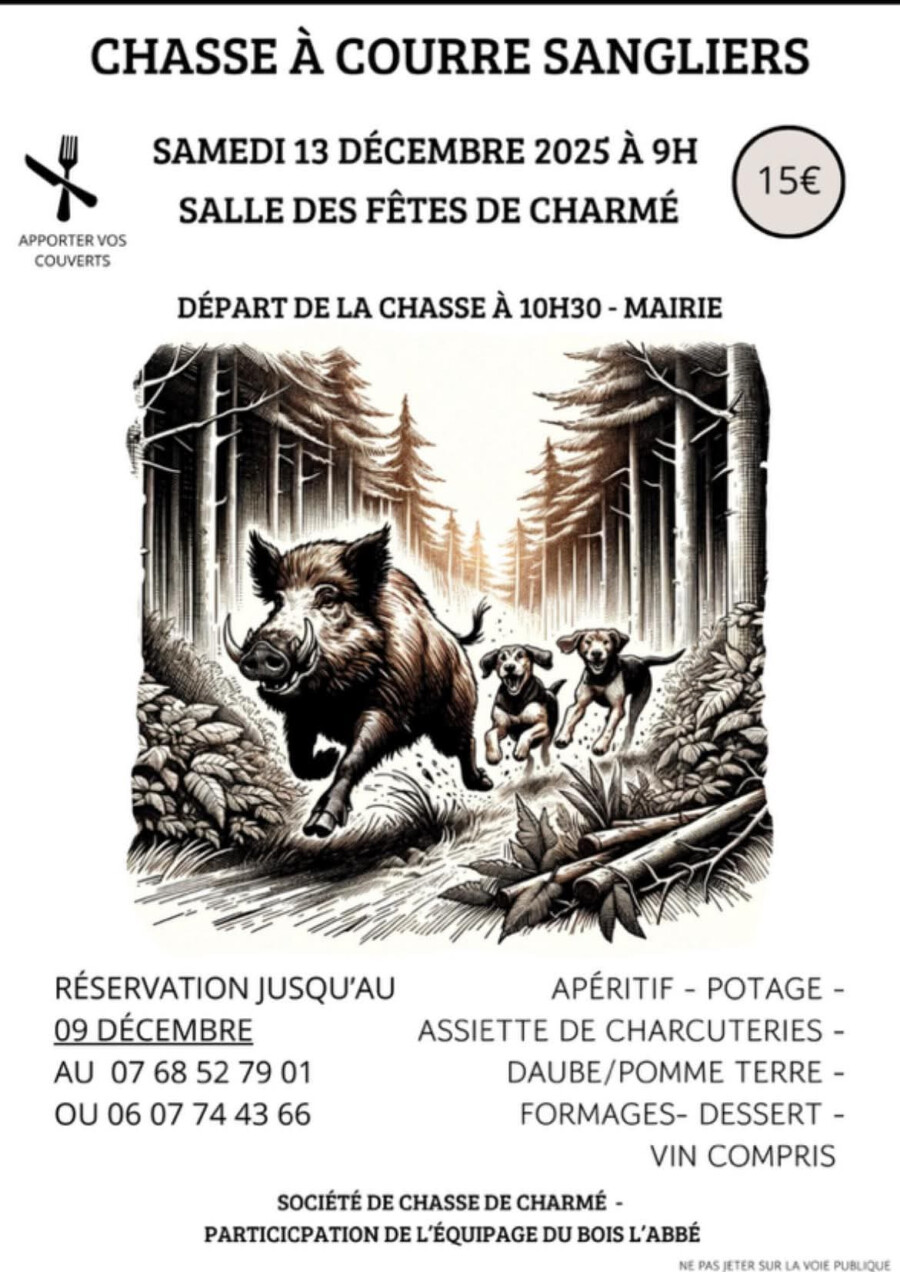 CHASSE À COURRE SANGLIERS

APPORTER VOS COUVERTS

SAMEDI 13 DÉCEMBRE 2025 À 9H
SALLE DES FÊTES DE CHARMÉ

15€

DÉPART DE LA CHASSE À 10H30 - MAIRIE

RÉSERVATION JUSQU'AU
09 DÉCEMBRE
AU 07 68 52 79 01
OU 06 07 74 43 66

APÉRITIF - POTAGE -
ASSIETTE DE CHARCUTERIES -
DAUBE/POMME TERRE -
FORMAGES- DESSERT -
VIN COMPRIS

SOCIÉTÉ DE CHASSE DE CHARMÉ -
PARTICICPATION DE L'ÉQUIPAGE DU BOIS L'ABBÉ

NE PAS JETER SUR LA VOIE PUBLIQUE